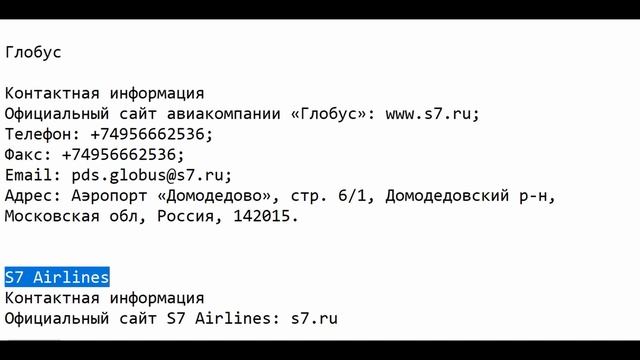 Глобус

Контактная информация
Официальный сайт авиакомпании «Глобус»: www.s7.ru;
Телефон: +74956662536;
Факс: +74956662536;
Email: pds.globus@s7.ru;
Адрес: Аэропорт «Домодедово», стр. 6/1, Домодедовский р-н, Московская обл, Россия, 142015.

S7 Airlines
Контактная информация
Официальный сайт S7 Airlines: s7.ru